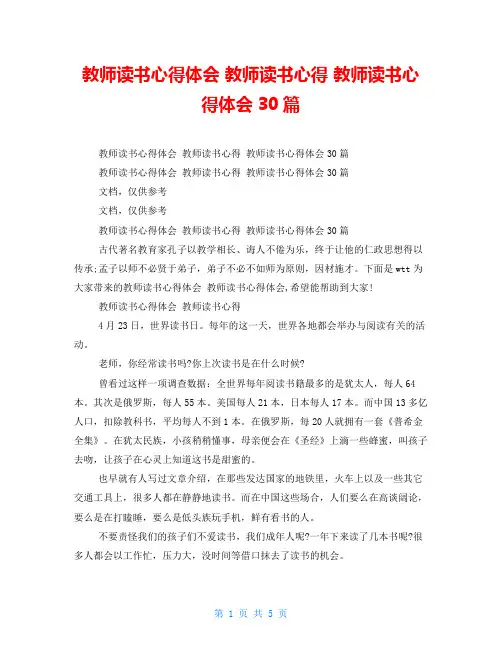 教师读书心得体会 教师读书心得 教师读书心得体会 30 篇

教师读书心得体会 教师读书心得 教师读书心得体会 30 篇

教师读书心得体会 教师读书心得 教师读书心得体会 30 篇

文档，仅供参考

文档，仅供参考

教师读书心得体会 教师读书心得 教师读书心得体会 30 篇

古代著名教育家孔子以教学相长、诲人不倦为乐，终于让他的仁政思想得以传承;孟子以师不必贤于弟子，弟子不必不如师为原则，因材施才。下面是 wtt 为大家带来的教师读书心得体会 教师读书心得体会,希望能帮助到大家!

教师读书心得体会 教师读书心得

4 月 23 日，世界读书日。每年的这一天，世界各地都会举办与阅读有关的活动。

老师，你经常读书吗?你上次读书是在什么时候?

曾看过这样一项调查数据：全世界每年阅读书籍最多的是犹太人，每人 64 本。其次是俄罗斯，每人 55 本。美国每人 21 本，日本每人 17 本。而中国 13 多亿人口，扣除教科书，平均每人不到 1 本。在俄罗斯，每 20 人就拥有一套《普希金全集》。在犹太民族，小孩稍稍懂事，母亲便会在《圣经》上滴一些蜂蜜，叫孩子去吻，让孩子在心灵上知道这书是甜蜜的。

也早就有人写过文章介绍，在那些发达国家的地铁里，火车上以及一些其它交通工具上，很多人都在静静地读书。而在中国这些场合，人们要么在高谈阔论，要么是在打瞌睡，要么是低头族玩手机，鲜有看书的人。

不要责怪我们的孩子们不爱读书，我们成年人呢?一年下来读了几本书呢?很多人都会以工作忙，压力大，没时间等借口抹去了读书的机会。

第 1 页 共 5 页